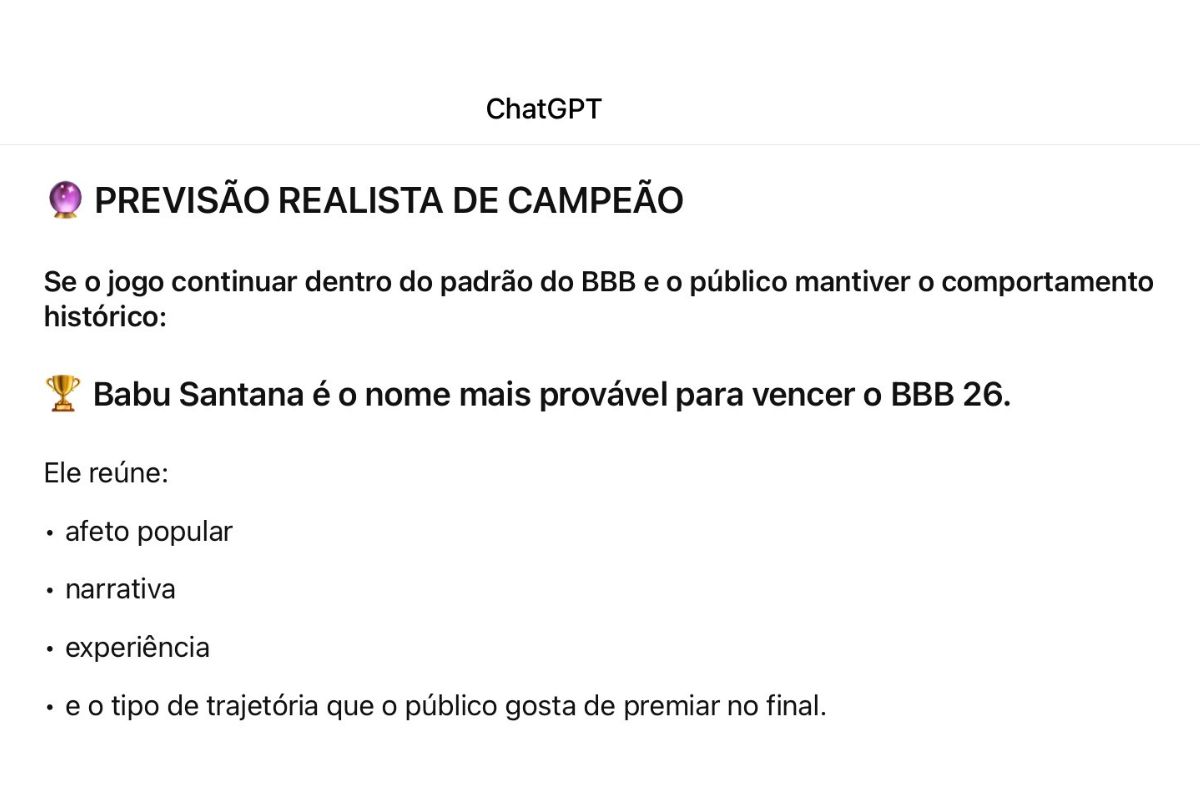 ChatGPT

🔮 PREVISÃO REALISTA DE CAMPEÃO

Se o jogo continuar dentro do padrão do BBB e o público mantiver o comportamento histórico:

🏆 Babu Santana é o nome mais provável para vencer o BBB 26.

Ele reúne:

• afeto popular

• narrativa

• experiência

• e o tipo de trajetória que o público gosta de premiar no final.